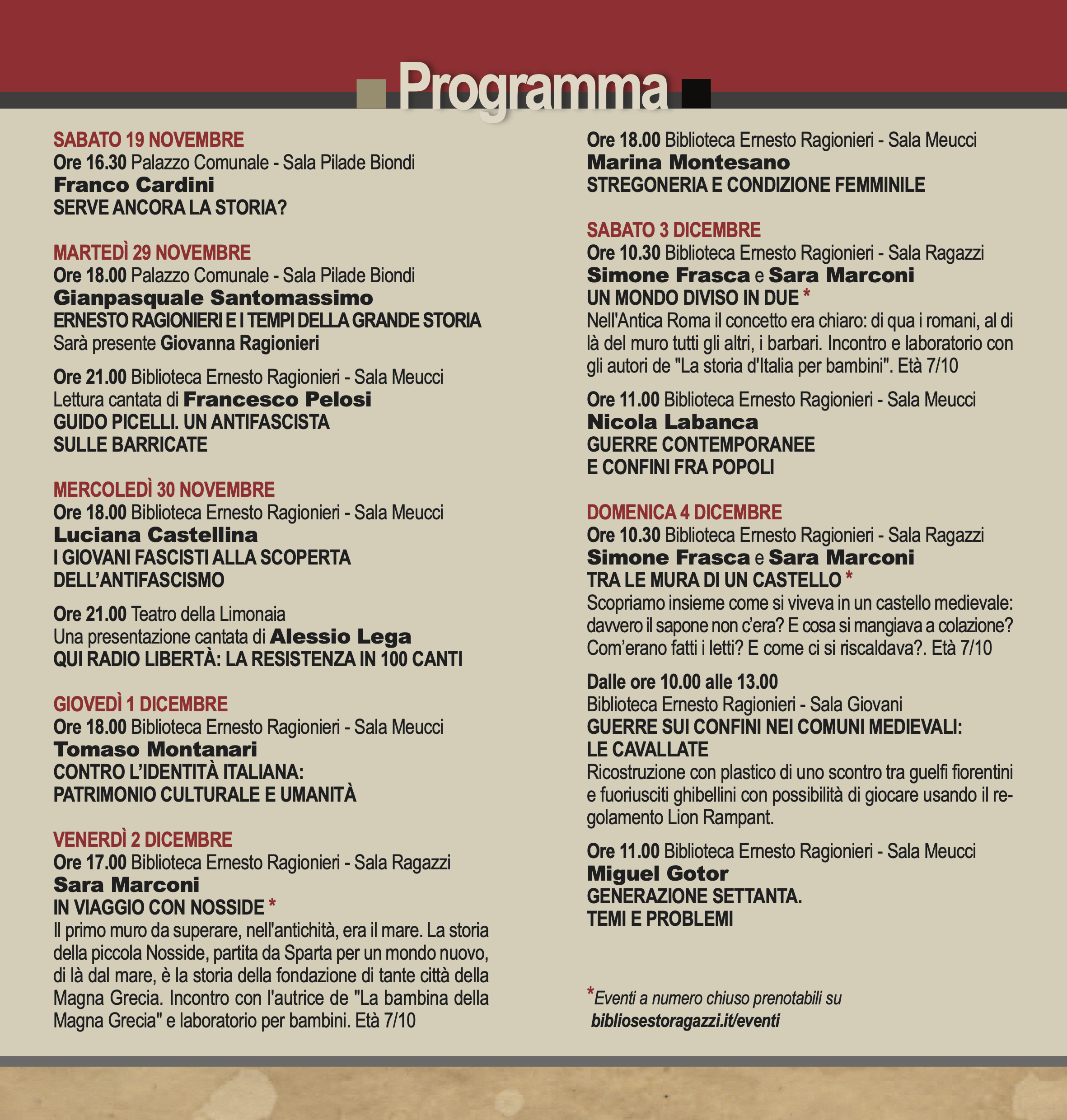 Programma

SABATO 19 NOVEMBRE
Ore 16.30 Palazzo Comunale - Sala Pilade Biondi
Franco Cardini
SERVE ANCORA LA STORIA?

MARTEDÌ 29 NOVEMBRE
Ore 18.00 Palazzo Comunale - Sala Pilade Biondi
Gianpasquale Santomassimo
ERNESTO RAGIONIERI E I TEMPI DELLA GRANDE STORIA
Sarà presente Giovanna Ragionieri

Ore 21.00 Biblioteca Ernesto Ragionieri - Sala Meucci
Lettura cantata di Francesco Pelosi
GUIDO PICELLI. UN ANTIFASCISTA SULLE BARRICATE

MERCOLEDÌ 30 NOVEMBRE
Ore 18.00 Biblioteca Ernesto Ragionieri - Sala Meucci
Luciana Castellina
I GIOVANI FASCISTI ALLA SCOPERTA DELL'ANTIFASCISMO

Ore 21.00 Teatro della Limonaia
Una presentazione cantata di Alessio Lega
QUI RADIO LIBERTÀ: LA RESISTENZA IN 100 CANTI

GIOVEDÌ 1 DICEMBRE
Ore 18.00 Biblioteca Ernesto Ragionieri - Sala Meucci
Tomaso Montanari
CONTRO L'IDENTITÀ ITALIANA: PATRIMONIO CULTURALE E UMANITÀ

VENERDÌ 2 DICEMBRE
Ore 17.00 Biblioteca Ernesto Ragionieri - Sala Ragazzi
Sara Marconi
IN VIAGGIO CON NOSSIDE *
Il primo muro da superare, nell'antichità, era il mare. La storia della piccola Nosside, partita da Sparta per un mondo nuovo, di là dal mare, è la storia della fondazione di tante città della Magna Grecia. Incontro con l'autrice de "La bambina della Magna Grecia" e laboratorio per bambini. Età 7/10

Ore 18.00 Biblioteca Ernesto Ragionieri - Sala Meucci
Marina Montesano
STREGONERIA E CONDIZIONE FEMMINILE

SABATO 3 DICEMBRE
Ore 10.30 Biblioteca Ernesto Ragionieri - Sala Ragazzi
Simone Frasca e Sara Marconi
UN MONDO DIVISO IN DUE *
Nell'Antica Roma il concetto era chiaro: di qua i romani, al di là del muro tutti gli altri, i barbari. Incontro e laboratorio con gli autori de "La storia d'Italia per bambini". Età 7/10

Ore 11.00 Biblioteca Ernesto Ragionieri - Sala Meucci
Nicola Labanca
GUERRE CONTEMPORANEE E CONFINI FRA POPOLI

DOMENICA 4 DICEMBRE
Ore 10.30 Biblioteca Ernesto Ragionieri - Sala Ragazzi
Simone Frasca e Sara Marconi
TRA LE MURA DI UN CASTELLO *
Scopriamo insieme come si viveva in un castello medievale: davvero il sapone non c'era? E cosa si mangiava a colazione? Com'erano fatti i letti? E come ci si riscaldava?. Età 7/10

Dalle ore 10.00 alle 13.00
Biblioteca Ernesto Ragionieri - Sala Giovani
GUERRE SUI CONFINI NEI COMUNI MEDIEVALI: LE CAVALLATE
Ricostruzione con plastico di uno scontro tra guelfi fiorentini e fuoriusciti ghibellini con possibilità di giocare usando il regolamento Lion Rampant.

Ore 11.00 Biblioteca Ernesto Ragionieri - Sala Meucci
Miguel Gotor
GENERAZIONE SETTANTA. TEMI E PROBLEMI

*Eventi a numero chiuso prenotabili su
bibliosestoragazzi.it/eventi